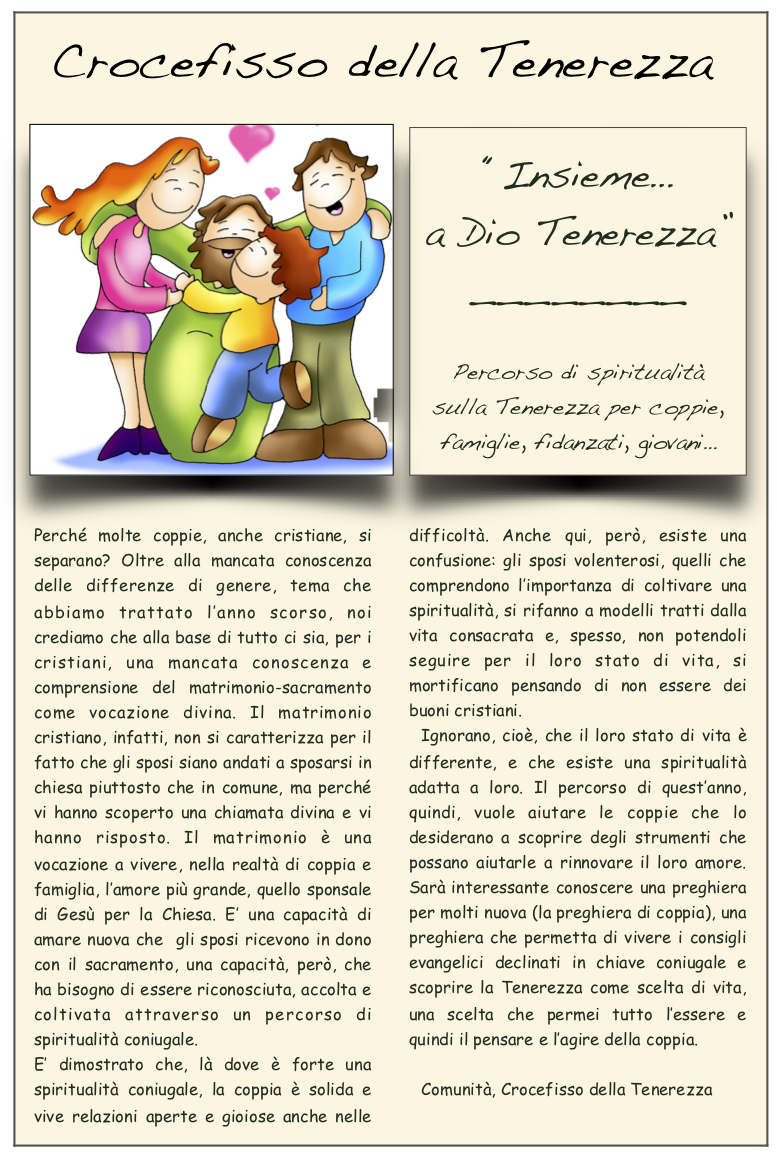 Crocefisso della Tenerezza

" Insieme...
a Dio Tenerezza"

Percorso di spiritualità sulla Tenerezza per coppie, famiglie, fidanzati, giovani...

Perché molte coppie, anche cristiane, si separano? Oltre alla mancata conoscenza delle differenze di genere, tema che abbiamo trattato l'anno scorso, noi crediamo che alla base di tutto ci sia, per i cristiani, una mancata conoscenza e comprensione del matrimonio-sacramento come vocazione divina. Il matrimonio cristiano, infatti, non si caratterizza per il fatto che gli sposi siano andati a sposarsi in chiesa piuttosto che in comune, ma perché vi hanno scoperto una chiamata divina e vi hanno risposto. Il matrimonio è una vocazione a vivere, nella realtà di coppia e famiglia, l'amore più grande, quello sponsale di Gesù per la Chiesa. E' una capacità di amare nuova che gli sposi ricevono in dono con il sacramento, una capacità, però, che ha bisogno di essere riconosciuta, accolta e coltivata attraverso un percorso di spiritualità coniugale.
E' dimostrato che, là dove è forte una spiritualità coniugale, la coppia è solida e vive relazioni aperte e gioiose anche nelle difficoltà. Anche qui, però, esiste una confusione: gli sposi volenterosi, quelli che comprendono l'importanza di coltivare una spiritualità, si rifanno a modelli tratti dalla vita consacrata e, spesso, non potendoli seguire per il loro stato di vita, si mortificano pensando di non essere dei buoni cristiani.

Ignorano, cioè, che il loro stato di vita è differente, e che esiste una spiritualità adatta a loro. Il percorso di quest'anno, quindi, vuole aiutare le coppie che lo desiderano a scoprire degli strumenti che possano aiutarle a rinnovare il loro amore. Sarà interessante conoscere una preghiera per molti nuova (la preghiera di coppia), una preghiera che permetta di vivere i consigli evangelici declinati in chiave coniugale e scoprire la Tenerezza come scelta di vita, una scelta che permei tutto l'essere e quindi il pensare e l'agire della coppia.

Comunità, Crocefisso della Tenerezza